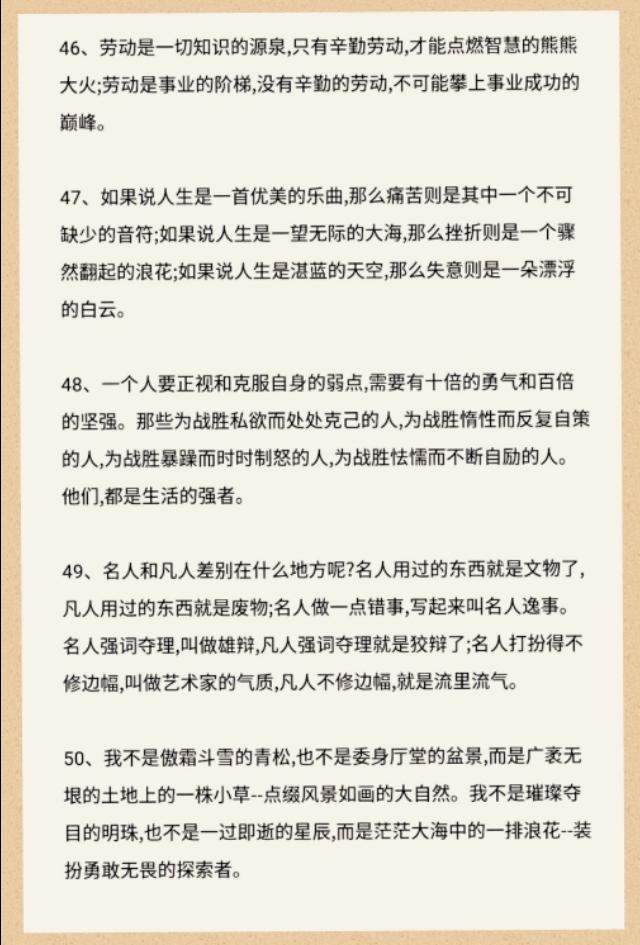 46、劳动是一切知识的源泉,只有辛勤劳动,才能点燃智慧的熊熊大火;劳动是事业的阶梯,没有辛勤的劳动,不可能攀上事业成功的巅峰。

47、如果说人生是一首优美的乐曲,那么痛苦则是其中一个不可缺少的音符;如果说人生是一望无际的大海,那么挫折则是一个骤然翻起的浪花;如果说人生是湛蓝的天空,那么失意则是一朵漂浮的白云。

48、一个人要正视和克服自身的弱点,需要有十倍的勇气和百倍的坚强。那些为战胜私欲而处处克己的人,为战胜惰性而反复自策的人,为战胜暴躁而时时制怒的人,为战胜怯懦而不断自励的人。他们,都是生活的强者。

49、名人和凡人差别在什么地方呢?名人用过的东西就是文物了,凡人用过的东西就是废物;名人做一点错事,写起来叫名人逸事。名人强词夺理,叫做雄辩,凡人强词夺理就是狡辩了;名人打扮得不修边幅,叫做艺术家的气质,凡人不修边幅,就是流里流气。

50、我不是傲霜斗雪的青松,也不是委身厅堂的盆景,而是广袤无垠的土地上的一株小草--点缀风景如画的大自然。我不是璀璨夺目的明珠,也不是一过即逝的星辰,而是茫茫大海中的一排浪花--装扮勇敢无畏的探索者。